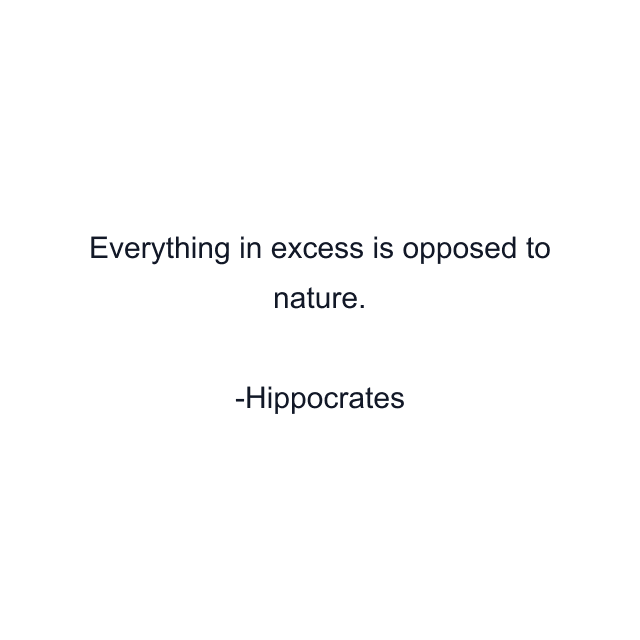 Everything in excess is opposed to nature.

-Hippocrates